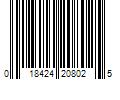 0 18424 20802 5